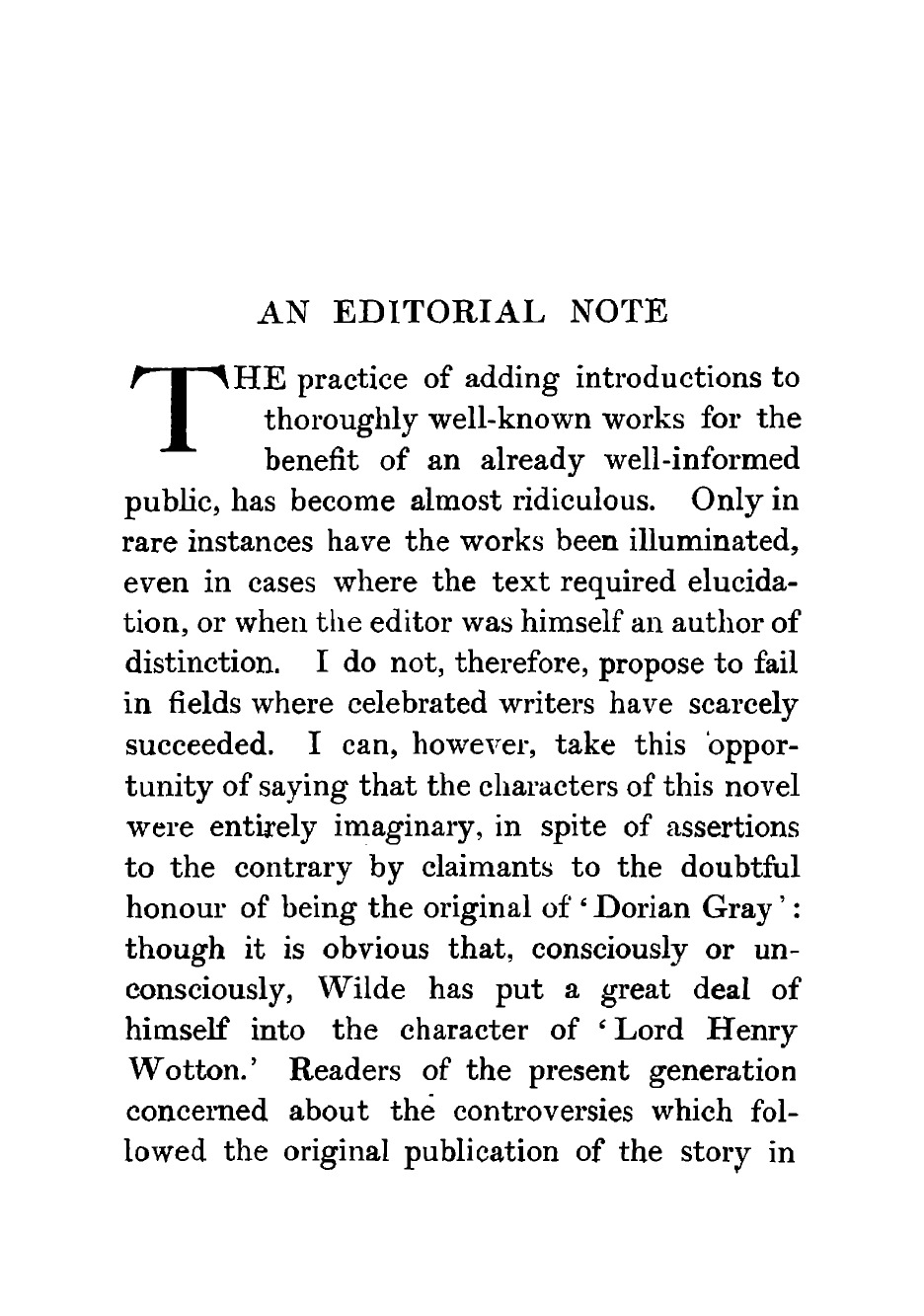 AN EDITORIAL NOTE

THE practice of adding introductions to thoroughly well-known works for the benefit of an already well-informed public, has become almost ridiculous. Only in rare instances have the works been illuminated, even in cases where the text required elucidation, or when the editor was himself an author of distinction. I do not, therefore, propose to fail in fields where celebrated writers have scarcely succeeded. I can, however, take this opportunity of saying that the characters of this novel were entirely imaginary, in spite of assertions to the contrary by claimants to the doubtful honour of being the original of 'Dorian Gray': though it is obvious that, consciously or unconsciously, Wilde has put a great deal of himself into the character of 'Lord Henry Wotton.' Readers of the present generation concerned about the controversies which followed the original publication of the story in